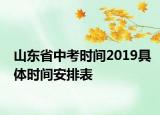 山东省中考时间2019具体时间安排表